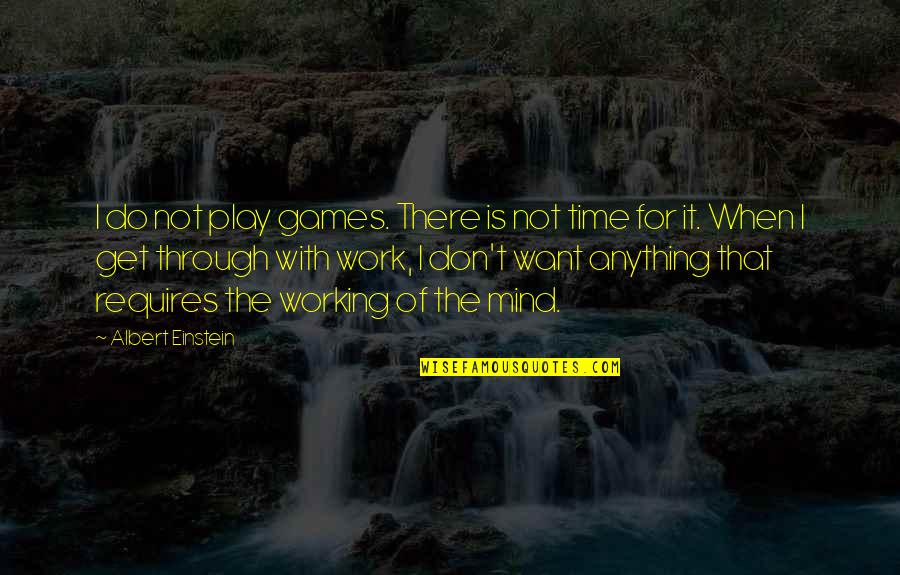 I do not play games. There is not time for it. When I get through with work, I don't want anything that requires the working of the mind.

~ Albert Einstein

WISEFAMOUSQUOTES.COM